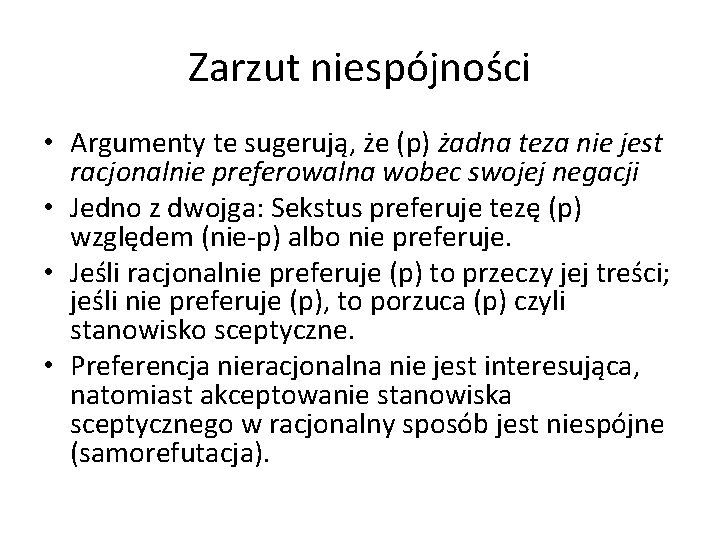 Zarzut niespójności

• Argumenty te sugerują, że (p) żadna teza nie jest racjonalnie preferowalna wobec swojej negacji
• Jedno z dwojga: Sekstus preferuje tezę (p) względem (nie-p) albo nie preferuje.
• Jeśli racjonalnie preferuje (p) to przeczy jej treści; jeśli nie preferuje (p), to porzuca (p) czyli stanowisko sceptyczne.
• Preferencja nieracjonalna nie jest interesująca, natomiast akceptowanie stanowiska sceptycznego w racjonalny sposób jest niespójne (samorefutacja).